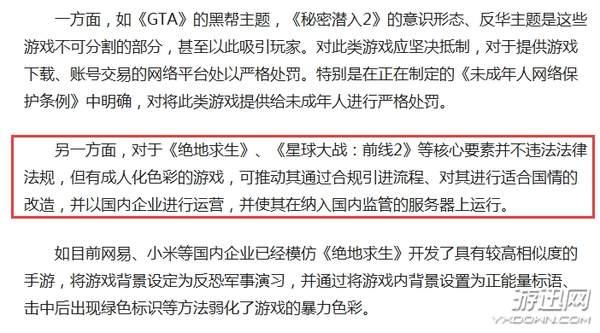 一方面，如《GTA》的黑帮主题，《秘密潜入2》的意识形态、反华主题是这些游戏不可分割的部分，甚至以此吸引玩家。对此类游戏应坚决抵制，对于提供游戏下载、账号交易的网络平台处以严格处罚。特别是在正在制定的《未成年人网络保护条例》中明确，对将此类游戏提供给未成年人进行严格处罚。

另一方面，对于《绝地求生》、《星球大战：前线2》等核心要素并不违法法律法规，但有成人化色彩的游戏，可推动其通过合规引进流程、对其进行适合国情的改造，并以国内企业进行运营，并使其在纳入国内监管的服务器上运行。

如目前网易、小米等国内企业已经模仿《绝地求生》开发了具有较高相似度的手游，将游戏背景设定为反恐军事演习，并通过将游戏内背景设置为正能量标语、击中后出现绿色标识等方法弱化了游戏的暴力色彩。

游迅网
YXDOWN.COM